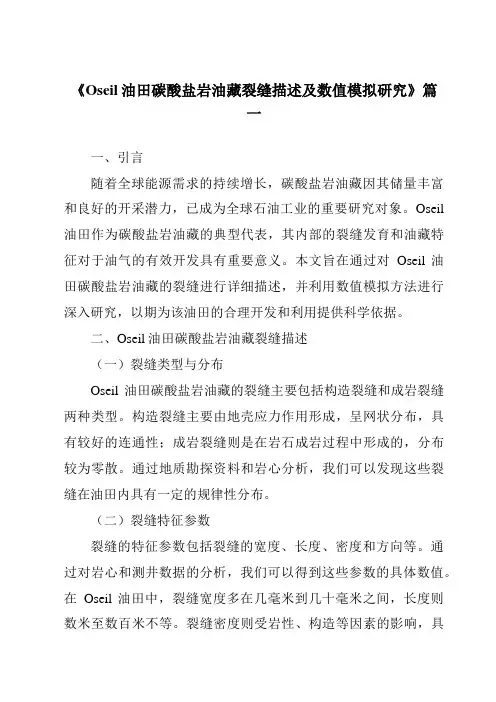 《Oseil 油田碳酸盐岩油藏裂缝描述及数值模拟研究》篇一

一、引言

随着全球能源需求的持续增长，碳酸盐岩油藏因其储量丰富和良好的开采潜力，已成为全球石油工业的重要研究对象。Oseil 油田作为碳酸盐岩油藏的典型代表，其内部的裂缝发育和油藏特征对于油气的有效开发具有重要意义。本文旨在通过对 Oseil 油田碳酸盐岩油藏的裂缝进行详细描述，并利用数值模拟方法进行深入研究，以期为该油田的合理开发和利用提供科学依据。

二、Oseil 油田碳酸盐岩油藏裂缝描述

（一）裂缝类型与分布

Oseil 油田碳酸盐岩油藏的裂缝主要包括构造裂缝和成岩裂缝两种类型。构造裂缝主要由地壳应力作用形成，呈网状分布，具有较好的连通性；成岩裂缝则是在岩石成岩过程中形成的，分布较为零散。通过地质勘探资料和岩心分析，我们可以发现这些裂缝在油田内具有一定的规律性分布。

（二）裂缝特征参数

裂缝的特征参数包括裂缝的宽度、长度、密度和方向等。通过对岩心和测井数据的分析，我们可以得到这些参数的具体数值。在 Oseil 油田中，裂缝宽度多在几毫米到几十毫米之间，长度则数米至数百米不等。裂缝密度则受岩性、构造等因素的影响，具